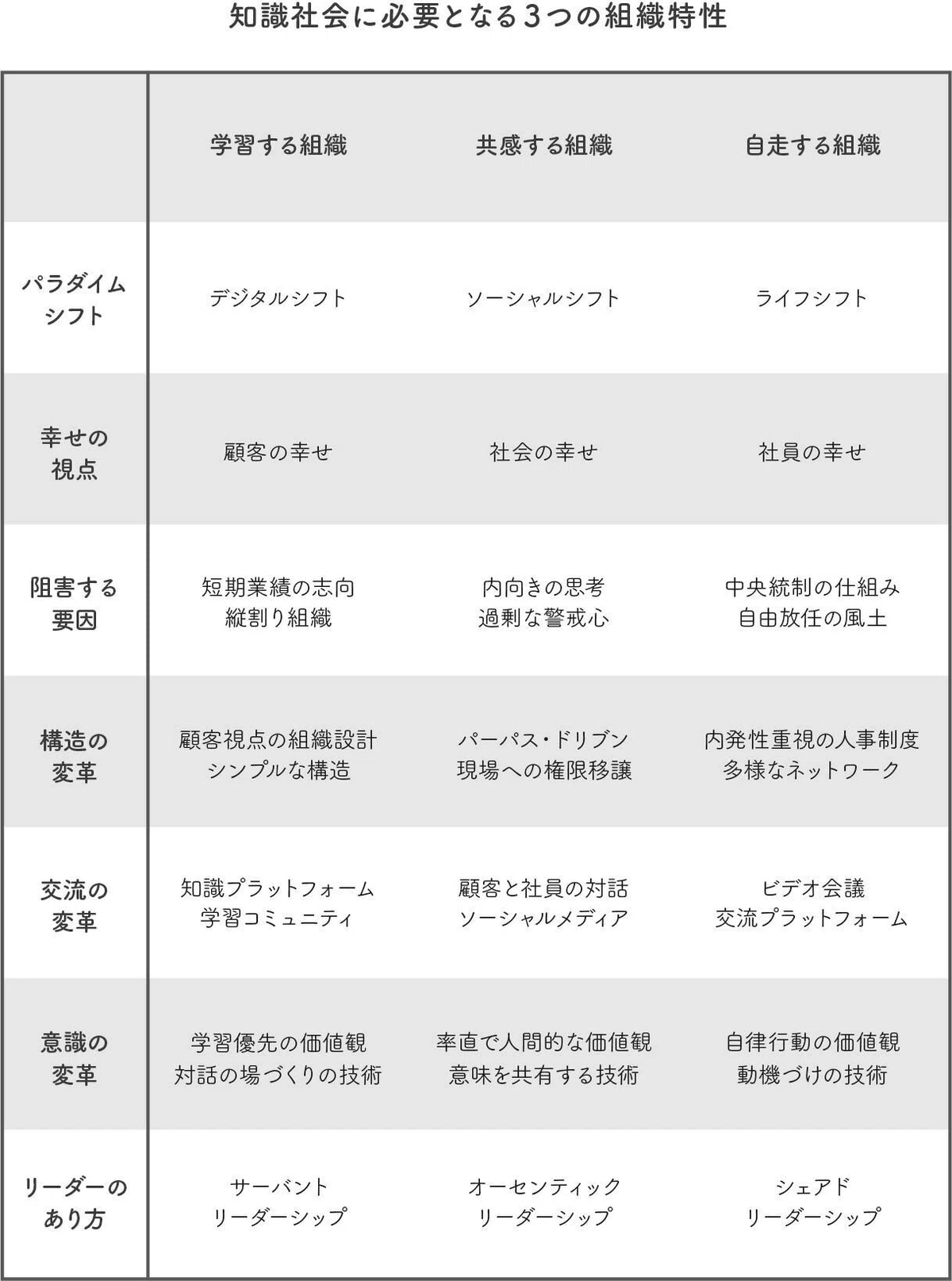 知識社会に必要となる3つの組織特性

| | 学習する組織 | 共感する組織 | 自走する組織 |
|---|---|---|---|
| パラダイムシフト | デジタルシフト | ソーシャルシフト | ライフシフト |
| 幸せの視点 | 顧客の幸せ | 社会の幸せ | 社員の幸せ |
| 阻害する要因 | 短期業績の志向 縦割り組織 | 内向きの思考 過剰な警戒心 | 中央統制の仕組み 自由放任の風土 |
| 構造の変革 | 顧客視点の組織設計 シンプルな構造 | パーパス・ドリブン 現場への権限移譲 | 内発性重視の人事制度 多様なネットワーク |
| 交流の変革 | 知識プラットフォーム 学習コミュニティ | 顧客と社員の対話 ソーシャルメディア | ビデオ会議 交流プラットフォーム |
| 意識の変革 | 学習優先の価値観 対話の場づくりの技術 | 率直で人間的な価値観 意味を共有する技術 | 自律行動の価値観 動機づけの技術 |
| リーダーのあり方 | サーバント リーダーシップ | オーセンティック リーダーシップ | シェアド リーダーシップ |